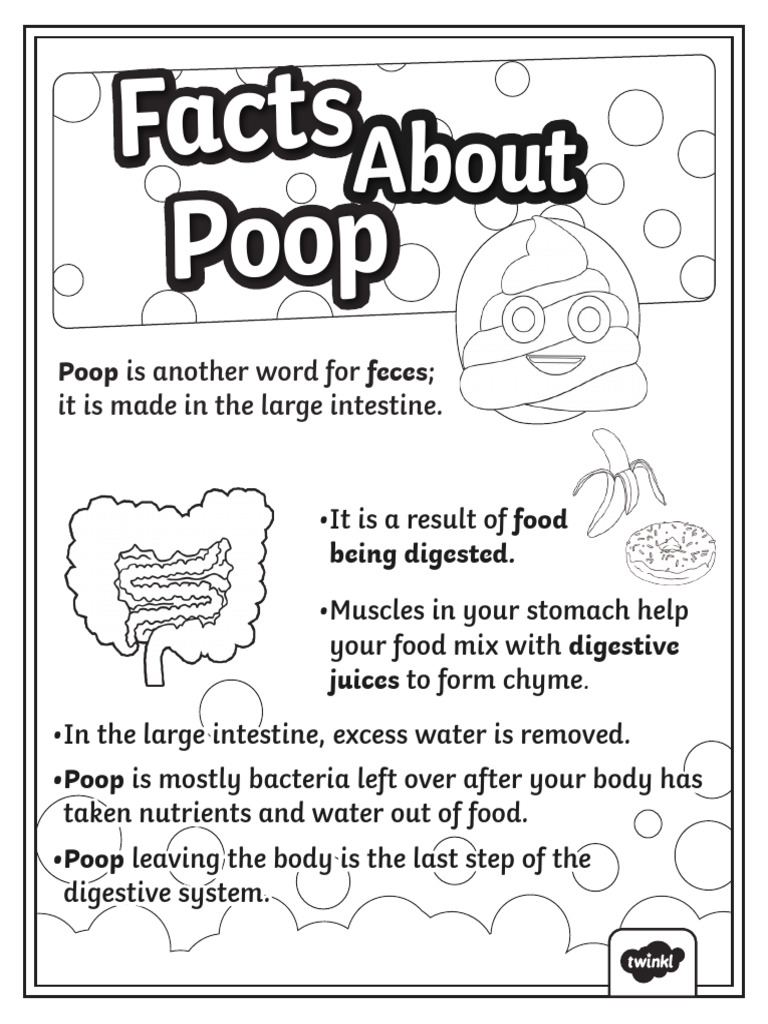 Facts About Poop

Poop is another word for feces; it is made in the large intestine.

•It is a result of food being digested.

•Muscles in your stomach help your food mix with digestive juices to form chyme.

•In the large intestine, excess water is removed.

•Poop is mostly bacteria left over after your body has taken nutrients and water out of food.

•Poop leaving the body is the last step of the digestive system.

twinkl